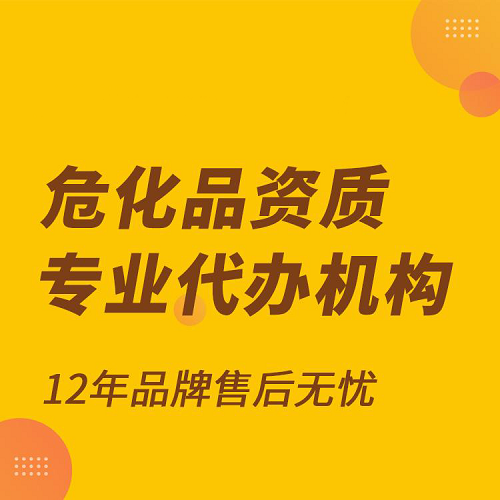 危化品资质
专业代办机构

12年品牌售后无忧